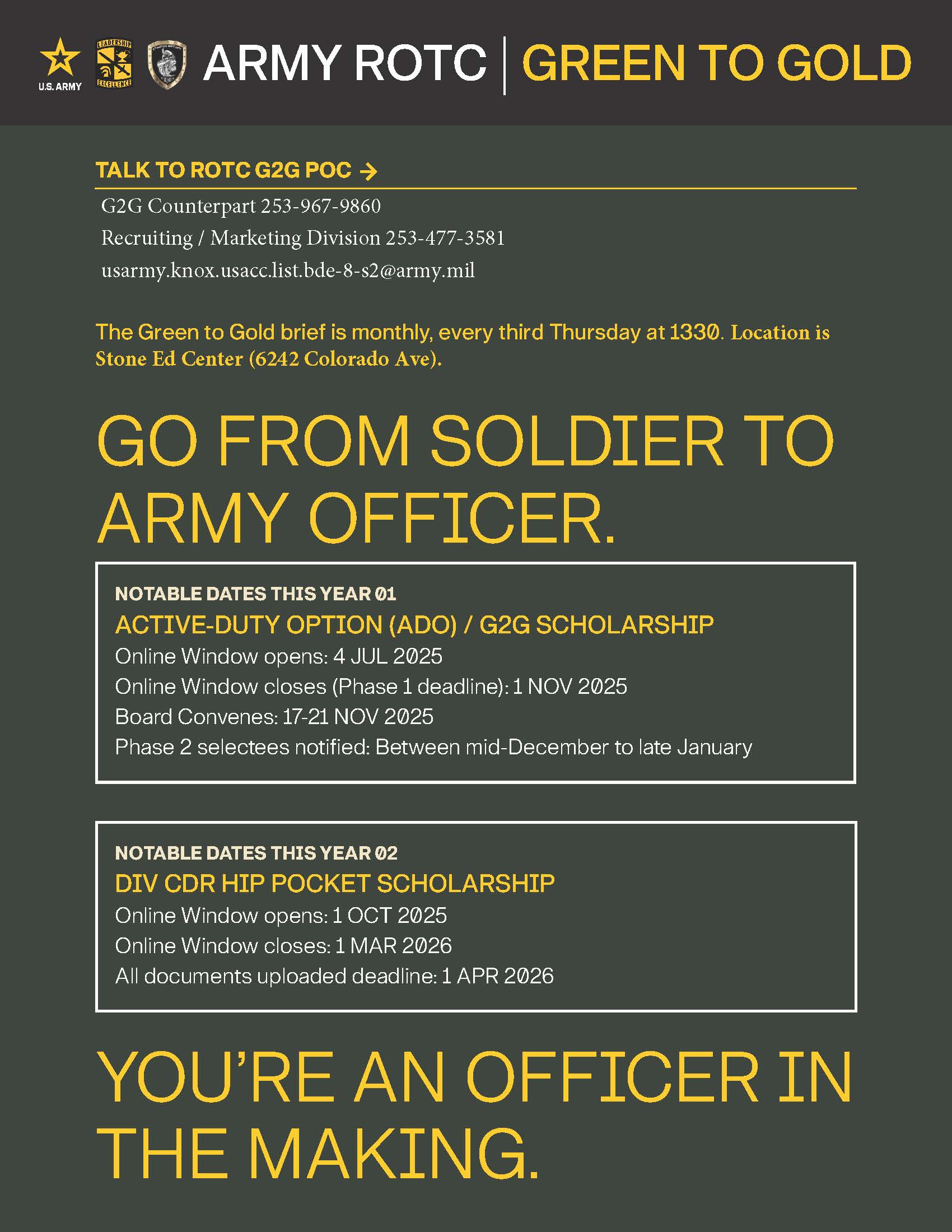 U.S. ARMY LEADERSHIP EXCELLENCE ARMY ROTC | GREEN TO GOLD

TALK TO ROTC G2G POC →

G2G Counterpart 253-967-9860
Recruiting / Marketing Division 253-477-3581
usarmy.knox.usacc.list.bde-8-s2@army.mil

The Green to Gold brief is monthly, every third Thursday at 1330. Location is Stone Ed Center (6242 Colorado Ave).

GO FROM SOLDIER TO ARMY OFFICER.

NOTABLE DATES THIS YEAR 01
ACTIVE-DUTY OPTION (ADO) / G2G SCHOLARSHIP
Online Window opens: 4 JUL 2025
Online Window closes (Phase 1 deadline): 1 NOV 2025
Board Convenes: 17-21 NOV 2025
Phase 2 selectees notified: Between mid-December to late January

NOTABLE DATES THIS YEAR 02
DIV CDR HIP POCKET SCHOLARSHIP
Online Window opens: 1 OCT 2025
Online Window closes: 1 MAR 2026
All documents uploaded deadline: 1 APR 2026

YOU'RE AN OFFICER IN THE MAKING.